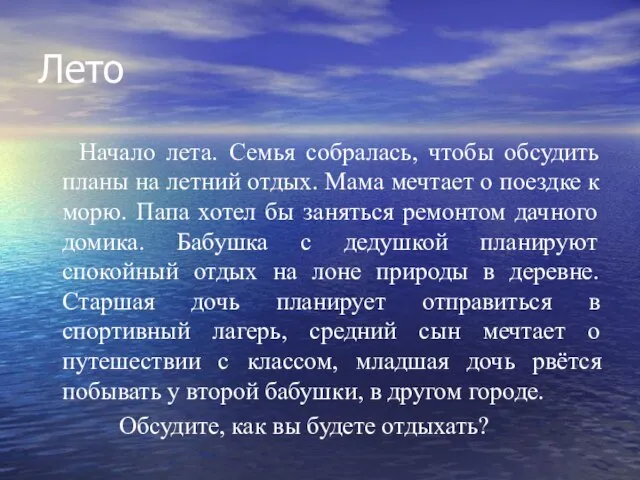 Лето

Начало лета. Семья собралась, чтобы обсудить планы на летний отдых. Мама мечтает о поездке к морю. Папа хотел бы заняться ремонтом дачного домика. Бабушка с дедушкой планируют спокойный отдых на лоне природы в деревне. Старшая дочь планирует отправиться в спортивный лагерь, средний сын мечтает о путешествии с классом, младшая дочь рвётся побывать у второй бабушки, в другом городе.

Обсудите, как вы будете отдыхать?